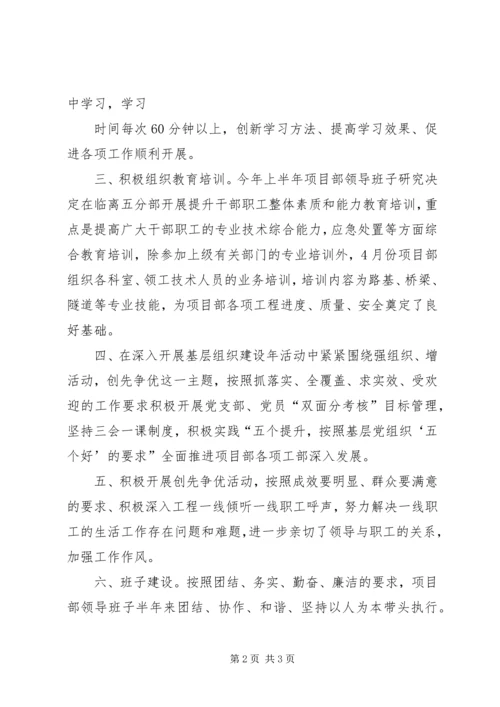 中学习，学习

时间每次60分钟以上，创新学习方法、提高学习效果、促进各项工作顺利开展。

三、积极组织教育培训。今年上半年项目部领导班子研究决定在临离五分部开展提升干部职工整体素质和能力教育培训，重点是提高广大干部职工的专业技术综合能力，应急处置等方面综合教育培训，除参加上级有关部门的专业培训外，4月份项目部组织各科室、领工技术人员的业务培训，培训内容为路基、桥梁、隧道等专业技能，为项目部各项工程进度、质量、安全奠定了良好基础。

四、在深入开展基层组织建设年活动中紧紧围绕强组织、增活动，创先争优这一主题，按照抓落实、全覆盖、求实效、受欢迎的工作要求积极开展党支部、党员“双面分考核”目标管理，坚持三会一课制度，积极实践“五个提升，按照基层党组织‘五个好’的要求”全面推进项目部各项工部深入发展。

五、积极开展创先争优活动，按照成效要明显、群众要满意的要求、积极深入工程一线倾听一线职工呼声，努力解决一线职工的生活工作存在问题和难题，进一步亲切了领导与职工的关系，加强工作作风。

六、班子建设。按照团结、务实、勤奋、廉洁的要求，项目部领导班子半年来团结、协作、和谐、坚持以人为本带头执行。

第2页 共3页